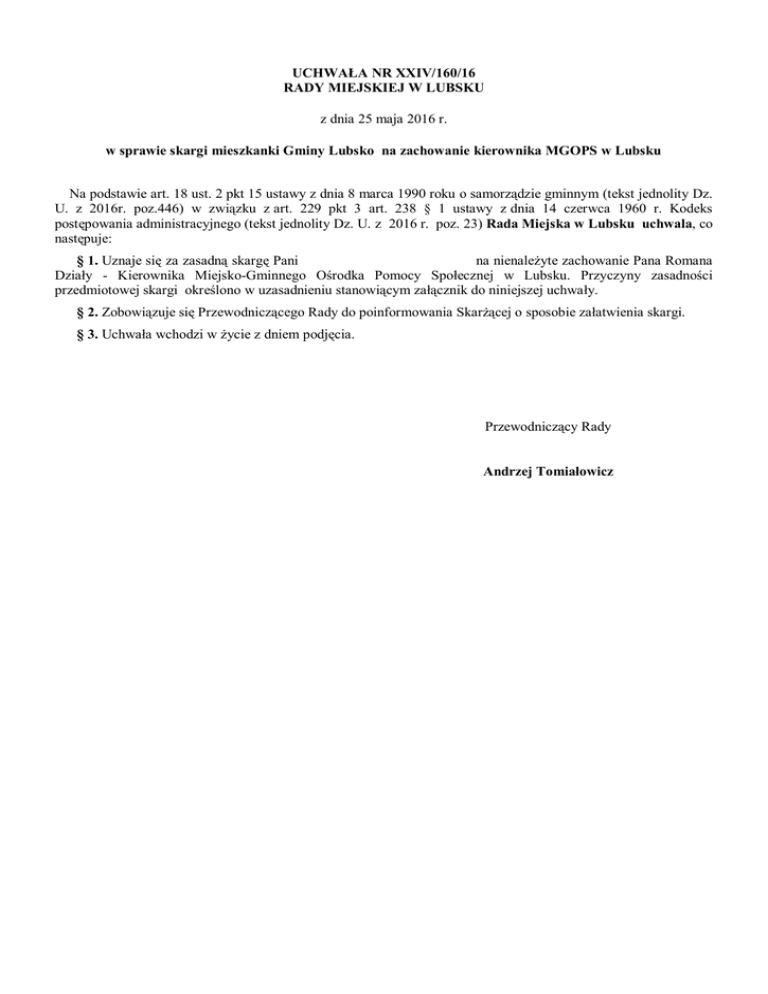 UCHWAŁA NR XXIV/160/16
RADY MIEJSKIEJ W LUBSKU

z dnia 25 maja 2016 r.

w sprawie skargi mieszkanki Gminy Lubsko na zachowanie kierownika MGOPS w Lubsku

Na podstawie art. 18 ust. 2 pkt 15 ustawy z dnia 8 marca 1990 roku o samorządzie gminnym (tekst jednolity Dz. U. z 2016r. poz.446) w związku z art. 229 pkt 3 art. 238 § 1 ustawy z dnia 14 czerwca 1960 r. Kodeks postępowania administracyjnego (tekst jednolity Dz. U. z 2016 r. poz. 23) Rada Miejska w Lubsku uchwala, co następuje:

§ 1. Uznaje się za zasadną skargę Pani na nienależyte zachowanie Pana Romana Działy - Kierownika Miejsko-Gminnego Ośrodka Pomocy Społecznej w Lubsku. Przyczyny zasadności przedmiotowej skargi określono w uzasadnieniu stanowiącym załącznik do niniejszej uchwały.

§ 2. Zobowiązuje się Przewodniczącego Rady do poinformowania Skarżącej o sposobie załatwienia skargi.

§ 3. Uchwała wchodzi w życie z dniem podjęcia.

Przewodniczący Rady

Andrzej Tomiałowicz